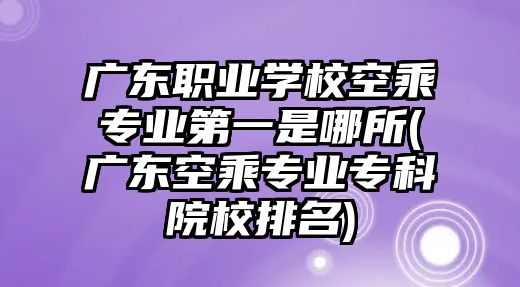 广东职业学校空乘专业第一是哪所(广东空乘专业专科院校排名)